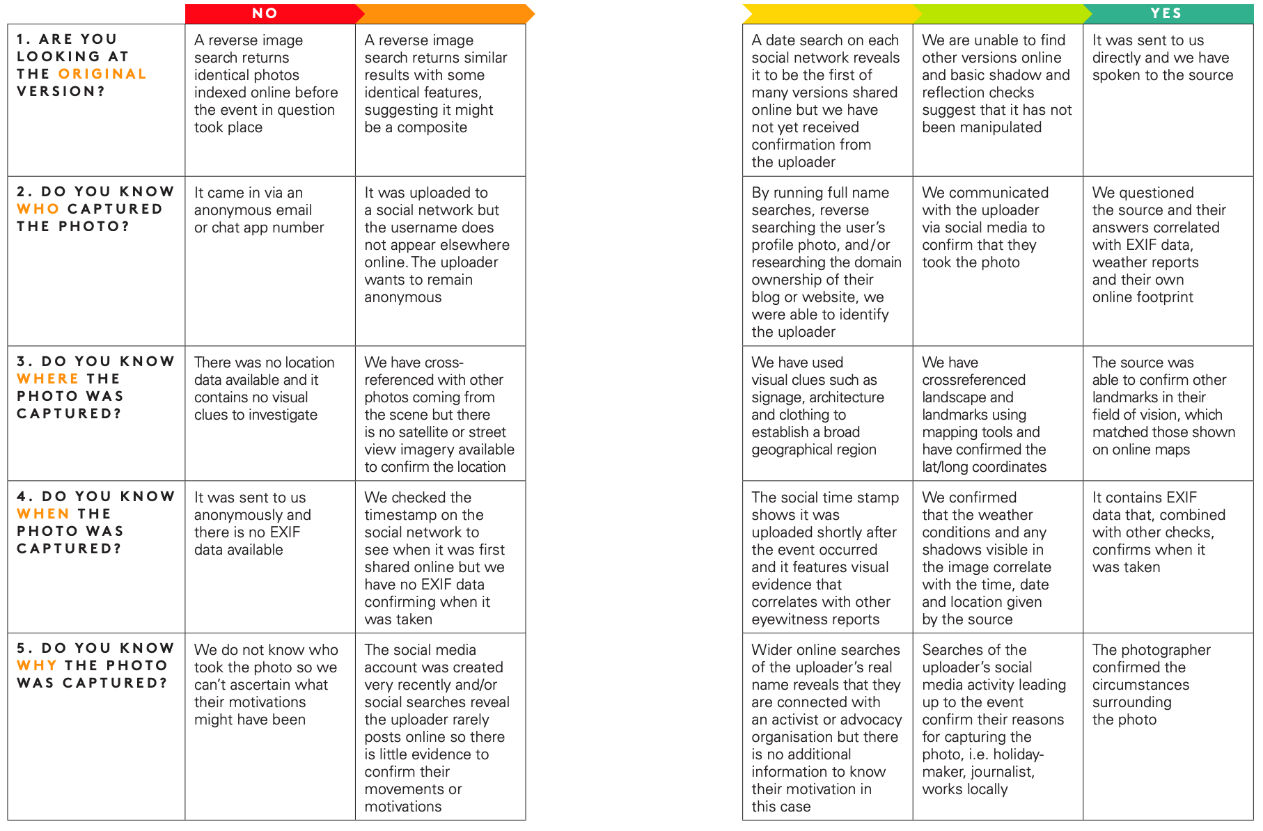 | | NO | | | | YES |
|---|---|---|---|---|---|
| 1. ARE YOU LOOKING AT THE ORIGINAL VERSION? | A reverse image search returns identical photos indexed online before the event in question took place | A reverse image search returns similar results with some identical features, suggesting it might be a composite | A date search on each social network reveals it to be the first of many versions shared online but we have not yet received confirmation from the uploader | We are unable to find other versions online and basic shadow and reflection checks suggest that it has not been manipulated | It was sent to us directly and we have spoken to the source |
| 2. DO YOU KNOW WHO CAPTURED THE PHOTO? | It came in via an anonymous email or chat app number | It was uploaded to a social network but the username does not appear elsewhere online. The uploader wants to remain anonymous | By running full name searches, reverse searching the user's profile photo, and/or researching the domain ownership of their blog or website, we were able to identify the uploader | We communicated with the uploader via social media to confirm that they took the photo | We questioned the source and their answers correlated with EXIF data, weather reports and their own online footprint |
| 3. DO YOU KNOW WHERE THE PHOTO WAS CAPTURED? | There was no location data available and it contains no visual clues to investigate | We have cross-referenced with other photos coming from the scene but there is no satellite or street view imagery available to confirm the location | We have used visual clues such as signage, architecture and clothing to establish a broad geographical region | We have crossreferenced landscape and landmarks using mapping tools and have confirmed the lat/long coordinates | The source was able to confirm other landmarks in their field of vision, which matched those shown on online maps |
| 4. DO YOU KNOW WHEN THE PHOTO WAS CAPTURED? | It was sent to us anonymously and there is no EXIF data available | We checked the timestamp on the social network to see when it was first shared online but we have no EXIF data confirming when it was taken | The social time stamp shows it was uploaded shortly after the event occurred and it features visual evidence that correlates with other eyewitness reports | We confirmed that the weather conditions and any shadows visible in the image correlate with the time, date and location given by the source | It contains EXIF data that, combined with other checks, confirms when it was taken |
| 5. DO YOU KNOW WHY THE PHOTO WAS CAPTURED? | We do not know who took the photo so we can't ascertain what their motivations might have been | The social media account was created very recently and/or social searches reveal the uploader rarely posts online so there is little evidence to confirm their movements or motivations | Wider online searches of the uploader's real name reveals that they are connected with an activist or advocacy organisation but there is no additional information to know their motivation in this case | Searches of the uploader's social media activity leading up to the event confirm their reasons for capturing the photo, i.e. holiday-maker, journalist, works locally | The photographer confirmed the circumstances surrounding the photo |